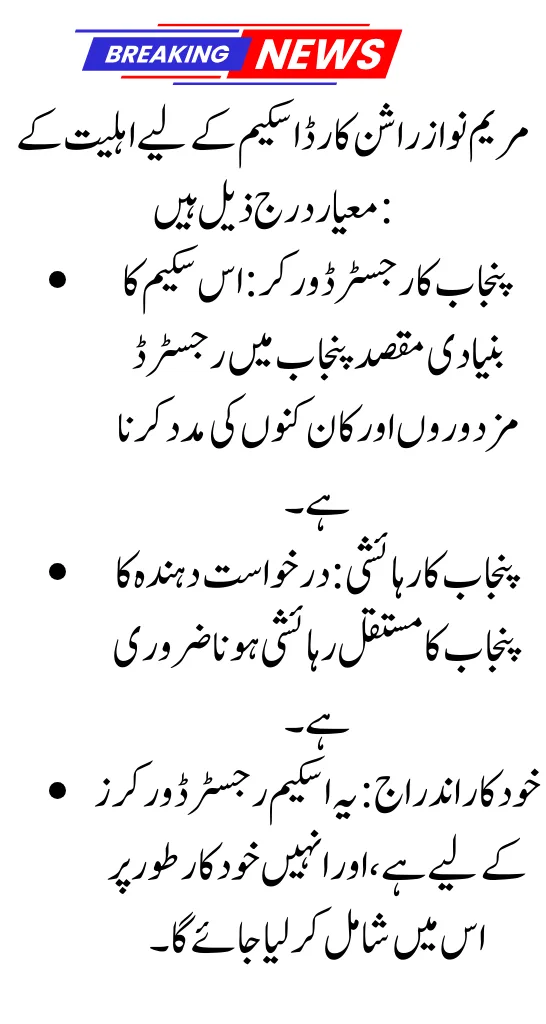 BREAKING NEWS

مریم نواز راشن کارڈ اسکیم کے لیے اہلیت کے معیار درج ذیل ہیں:

• پنجاب کا رجسٹرڈ ورکر: اس سکیم کا بنیادی مقصد پنجاب میں رجسٹرڈ مزدوروں اور کان کنوں کی مدد کرنا ہے۔

• پنجاب کا رہائشی: درخواست دہندہ کا پنجاب کا مستقل رہائشی ہونا ضروری ہے۔

• خودکار اندراج: یہ اسکیم رجسٹرڈ ورکرز کے لیے ہے، اور انہیں خودکار طور پر اس میں شامل کر لیا جائے گا۔